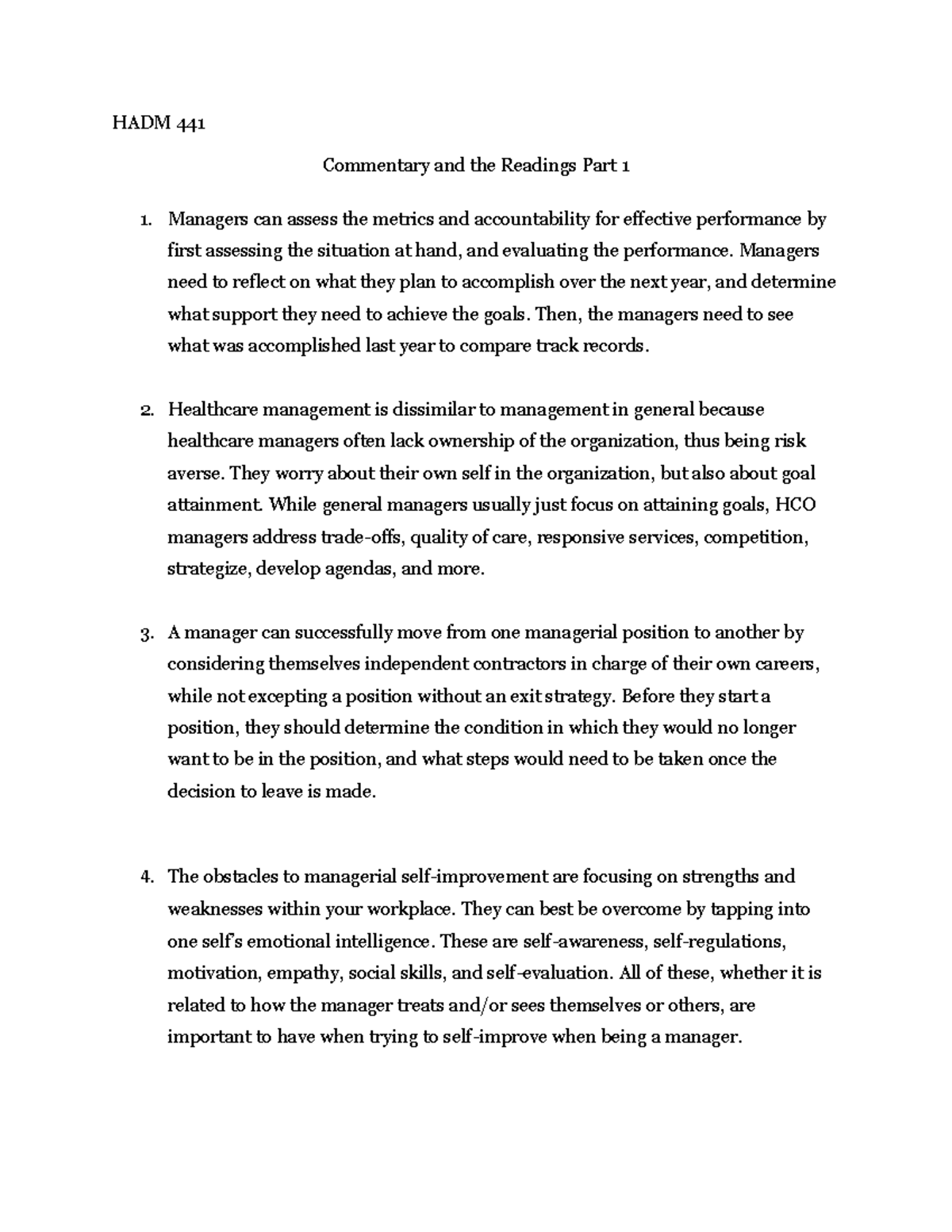 HADM 441

Commentary and the Readings Part 1

1. Managers can assess the metrics and accountability for effective performance by first assessing the situation at hand, and evaluating the performance. Managers need to reflect on what they plan to accomplish over the next year, and determine what support they need to achieve the goals. Then, the managers need to see what was accomplished last year to compare track records.

2. Healthcare management is dissimilar to management in general because healthcare managers often lack ownership of the organization, thus being risk averse. They worry about their own self in the organization, but also about goal attainment. While general managers usually just focus on attaining goals, HCO managers address trade-offs, quality of care, responsive services, competition, strategize, develop agendas, and more.

3. A manager can successfully move from one managerial position to another by considering themselves independent contractors in charge of their own careers, while not excepting a position without an exit strategy. Before they start a position, they should determine the condition in which they would no longer want to be in the position, and what steps would need to be taken once the decision to leave is made.

4. The obstacles to managerial self-improvement are focusing on strengths and weaknesses within your workplace. They can best be overcome by tapping into one self's emotional intelligence. These are self-awareness, self-regulations, motivation, empathy, social skills, and self-evaluation. All of these, whether it is related to how the manager treats and/or sees themselves or others, are important to have when trying to self-improve when being a manager.